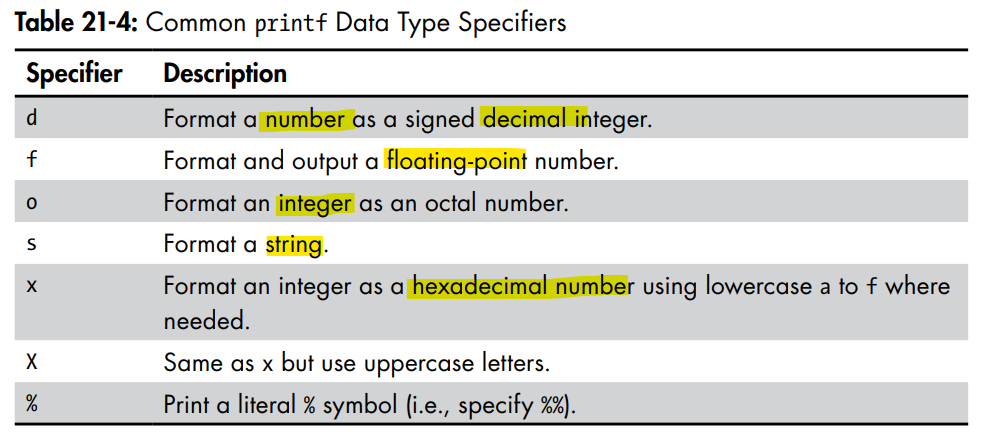 Table 21-4: Common printf Data Type Specifiers

| Specifier | Description |
|---|---|
| d | Format a number as a signed decimal integer. |
| f | Format and output a floating-point number. |
| o | Format an integer as an octal number. |
| s | Format a string. |
| x | Format an integer as a hexadecimal number using lowercase a to f where needed. |
| X | Same as x but use uppercase letters. |
| % | Print a literal % symbol (i.e., specify %%). |